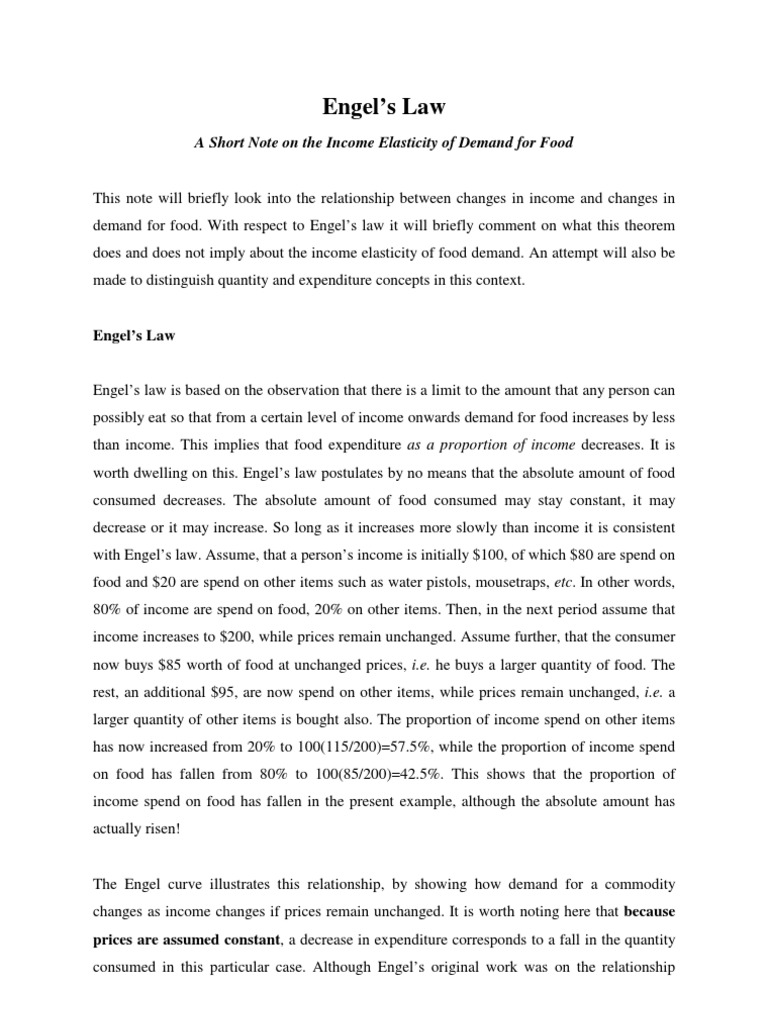 Engel's Law

A Short Note on the Income Elasticity of Demand for Food

This note will briefly look into the relationship between changes in income and changes in demand for food. With respect to Engel's law it will briefly comment on what this theorem does and does not imply about the income elasticity of food demand. An attempt will also be made to distinguish quantity and expenditure concepts in this context.

Engel's Law

Engel's law is based on the observation that there is a limit to the amount that any person can possibly eat so that from a certain level of income onwards demand for food increases by less than income. This implies that food expenditure as a proportion of income decreases. It is worth dwelling on this. Engel's law postulates by no means that the absolute amount of food consumed decreases. The absolute amount of food consumed may stay constant, it may decrease or it may increase. So long as it increases more slowly than income it is consistent with Engel's law. Assume, that a person's income is initially \$100, of which \$80 are spend on food and \$20 are spend on other items such as water pistols, mousetraps, etc. In other words, 80% of income are spend on food, 20% on other items. Then, in the next period assume that income increases to \$200, while prices remain unchanged. Assume further, that the consumer now buys \$85 worth of food at unchanged prices, i.e. he buys a larger quantity of food. The rest, an additional \$95, are now spend on other items, while prices remain unchanged, i.e. a larger quantity of other items is bought also. The proportion of income spend on other items has now increased from 20% to 100(115/200)=57.5%, while the proportion of income spend on food has fallen from 80% to 100(85/200)=42.5%. This shows that the proportion of income spend on food has fallen in the present example, although the absolute amount has actually risen!

The Engel curve illustrates this relationship, by showing how demand for a commodity changes as income changes if prices remain unchanged. It is worth noting here that because prices are assumed constant, a decrease in expenditure corresponds to a fall in the quantity consumed in this particular case. Although Engel's original work was on the relationship